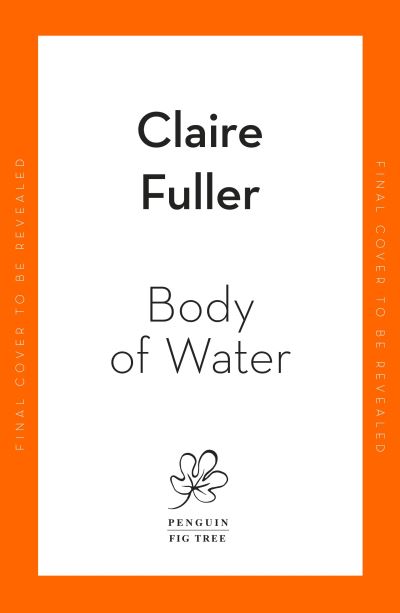 FINAL COVER TO BE REVEALED

Claire Fuller

Body of Water

PENGUIN
FIG TREE

FINAL COVER TO BE REVEALED